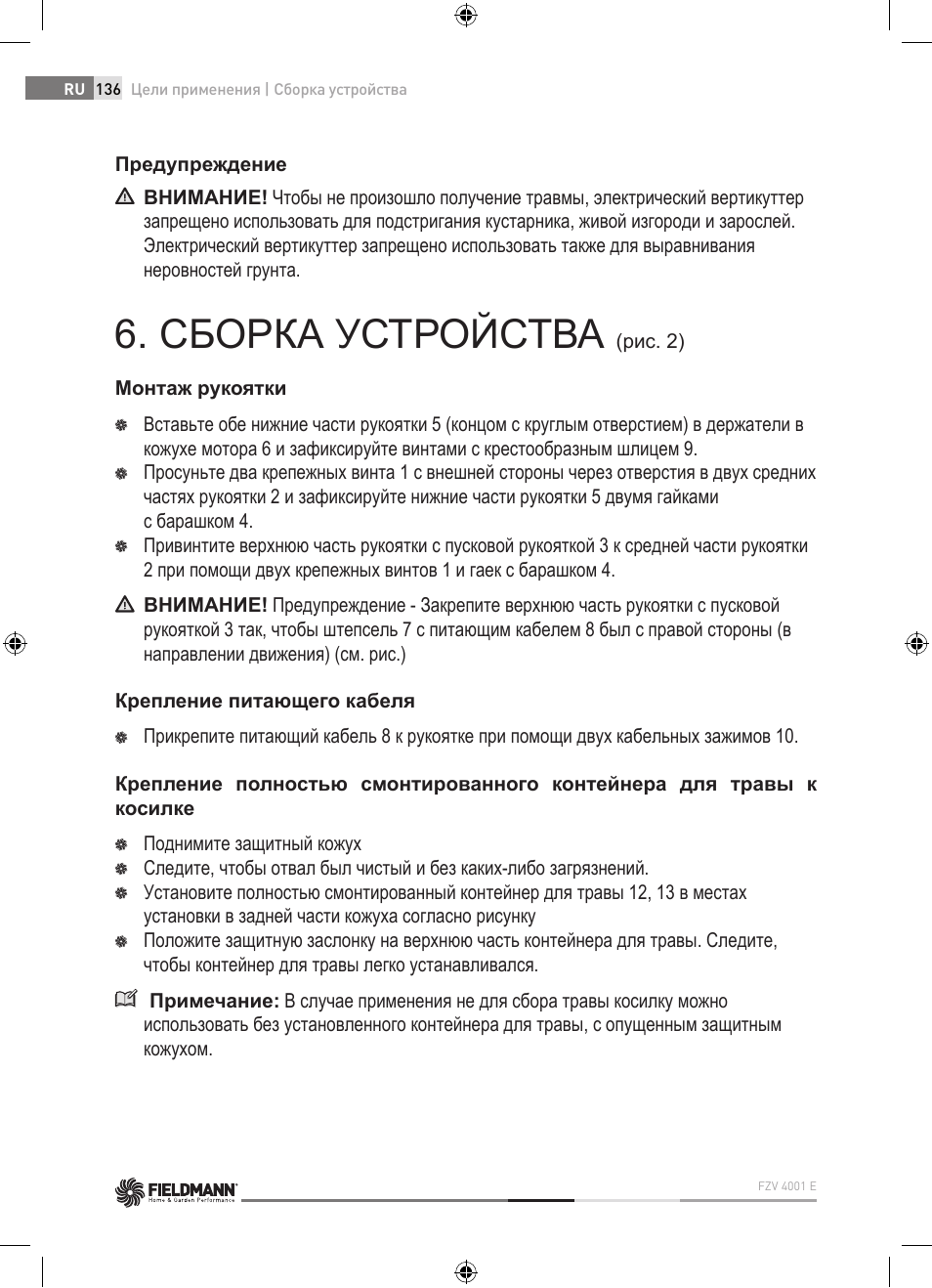 RU 136 Цели применения | Сборка устройства

Предупреждение

ВНИМАНИЕ! Чтобы не произошло получение травмы, электрический вертикуттер запрещено использовать для подстригания кустарника, живой изгороди и зарослей. Электрический вертикуттер запрещено использовать также для выравнивания неровностей грунта.

6. СБОРКА УСТРОЙСТВА (рис. 2)

Монтаж рукоятки

Вставьте обе нижние части рукоятки 5 (концом с круглым отверстием) в держатели в кожухе мотора 6 и зафиксируйте винтами с крестообразным шлицем 9.
Просуньте два крепежных винта 1 с внешней стороны через отверстия в двух средних частях рукоятки 2 и зафиксируйте нижние части рукоятки 5 двумя гайками с барашком 4.
Привинтите верхнюю часть рукоятки с пусковой рукояткой 3 к средней части рукоятки 2 при помощи двух крепежных винтов 1 и гаек с барашком 4.

ВНИМАНИЕ! Предупреждение - Закрепите верхнюю часть рукоятки с пусковой рукояткой 3 так, чтобы штепсель 7 с питающим кабелем 8 был с правой стороны (в направлении движения) (см. рис.)

Крепление питающего кабеля

Прикрепите питающий кабель 8 к рукоятке при помощи двух кабельных зажимов 10.

Крепление полностью смонтированного контейнера для травы к косилке

Поднимите защитный кожух
Следите, чтобы отвал был чистый и без каких-либо загрязнений.
Установите полностью смонтированный контейнер для травы 12, 13 в местах установки в задней части кожуха согласно рисунку
Положите защитную заслонку на верхнюю часть контейнера для травы. Следите, чтобы контейнер для травы легко устанавливался.

Примечание: В случае применения не для сбора травы косилку можно использовать без установленного контейнера для травы, с опущенным защитным кожухом.

FIELDMANN Home & Garden Performance

FZV 4001 E